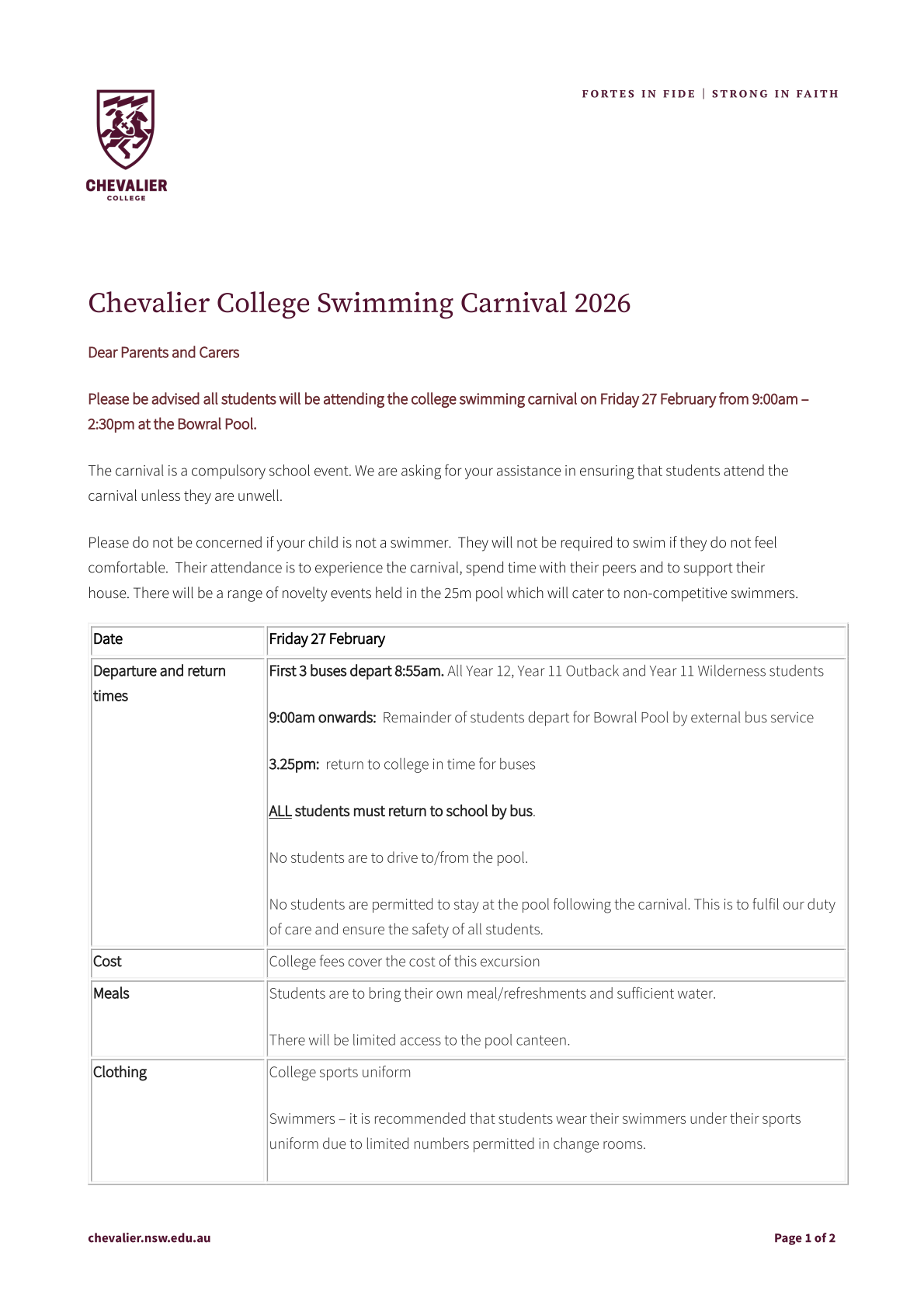 FORTES IN FIDE | STRONG IN FAITH

CHEVALIER
COLLEGE

Chevalier College Swimming Carnival 2026

Dear Parents and Carers

Please be advised all students will be attending the college swimming carnival on Friday 27 February from 9:00am – 2:30pm at the Bowral Pool.

The carnival is a compulsory school event. We are asking for your assistance in ensuring that students attend the carnival unless they are unwell.

Please do not be concerned if your child is not a swimmer. They will not be required to swim if they do not feel comfortable. Their attendance is to experience the carnival, spend time with their peers and to support their house. There will be a range of novelty events held in the 25m pool which will cater to non-competitive swimmers.

| Date | Friday 27 February |
|---|---|
| Departure and return times | First 3 buses depart 8:55am. All Year 12, Year 11 Outback and Year 11 Wilderness students<br><br>9:00am onwards: Remainder of students depart for Bowral Pool by external bus service<br><br>3.25pm: return to college in time for buses<br><br>ALL students must return to school by bus.<br><br>No students are to drive to/from the pool.<br><br>No students are permitted to stay at the pool following the carnival. This is to fulfil our duty of care and ensure the safety of all students. |
| Cost | College fees cover the cost of this excursion |
| Meals | Students are to bring their own meal/refreshments and sufficient water.<br><br>There will be limited access to the pool canteen. |
| Clothing | College sports uniform<br><br>Swimmers – it is recommended that students wear their swimmers under their sports uniform due to limited numbers permitted in change rooms. |

chevalier.nsw.edu.au

Page 1 of 2